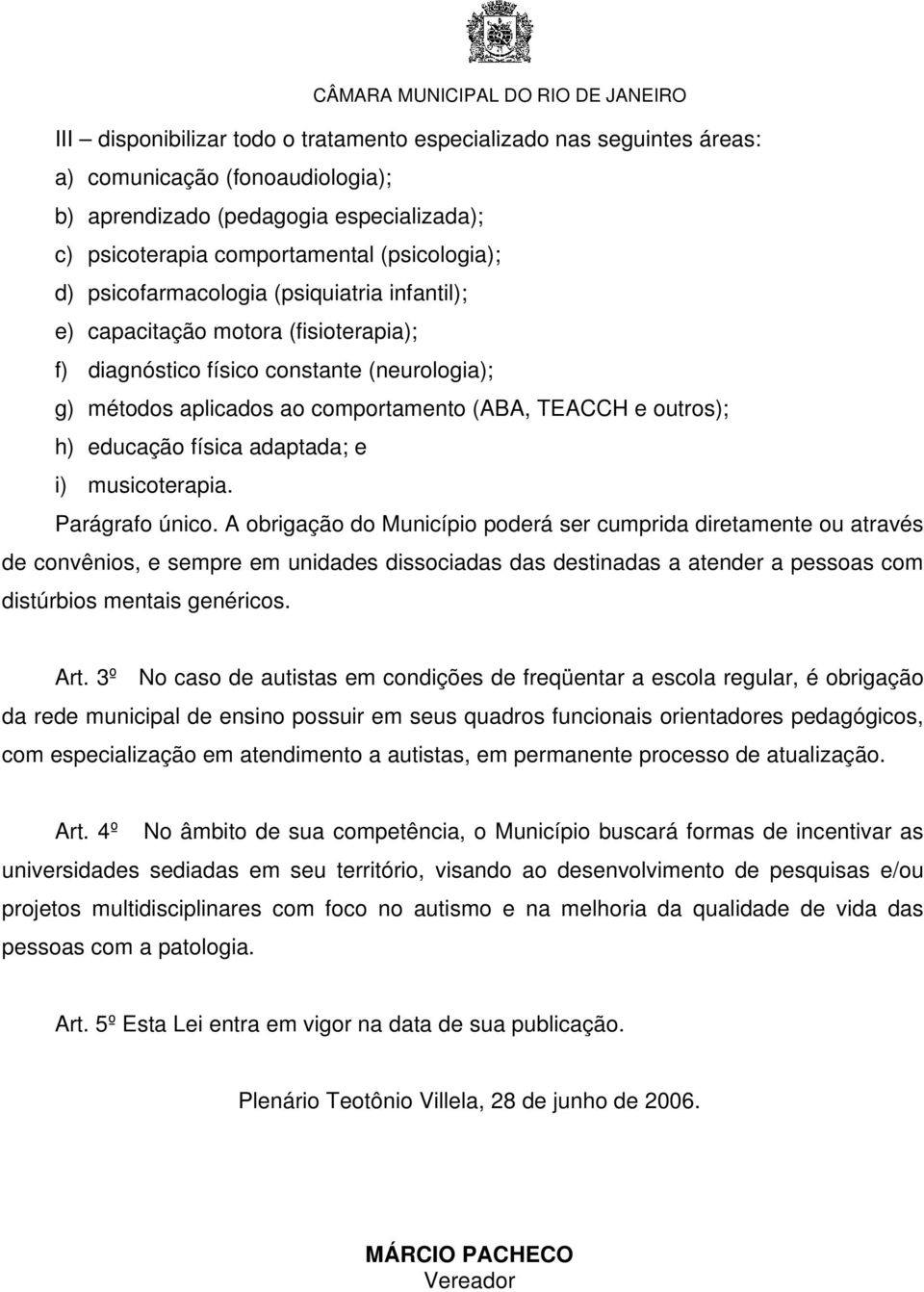 CÂMARA MUNICIPAL DO RIO DE JANEIRO

III – disponibilizar todo o tratamento especializado nas seguintes áreas:
a) comunicação (fonoaudiologia);
b) aprendizado (pedagogia especializada);
c) psicoterapia comportamental (psicologia);
d) psicofarmacologia (psiquiatria infantil);
e) capacitação motora (fisioterapia);
f) diagnóstico físico constante (neurologia);
g) métodos aplicados ao comportamento (ABA, TEACCH e outros);
h) educação física adaptada; e
i) musicoterapia.

Parágrafo único. A obrigação do Município poderá ser cumprida diretamente ou através de convênios, e sempre em unidades dissociadas das destinadas a atender a pessoas com distúrbios mentais genéricos.

Art. 3º No caso de autistas em condições de freqüentar a escola regular, é obrigação da rede municipal de ensino possuir em seus quadros funcionais orientadores pedagógicos, com especialização em atendimento a autistas, em permanente processo de atualização.

Art. 4º No âmbito de sua competência, o Município buscará formas de incentivar as universidades sediadas em seu território, visando ao desenvolvimento de pesquisas e/ou projetos multidisciplinares com foco no autismo e na melhoria da qualidade de vida das pessoas com a patologia.

Art. 5º Esta Lei entra em vigor na data de sua publicação.

Plenário Teotônio Villela, 28 de junho de 2006.

MÁRCIO PACHECO
Vereador